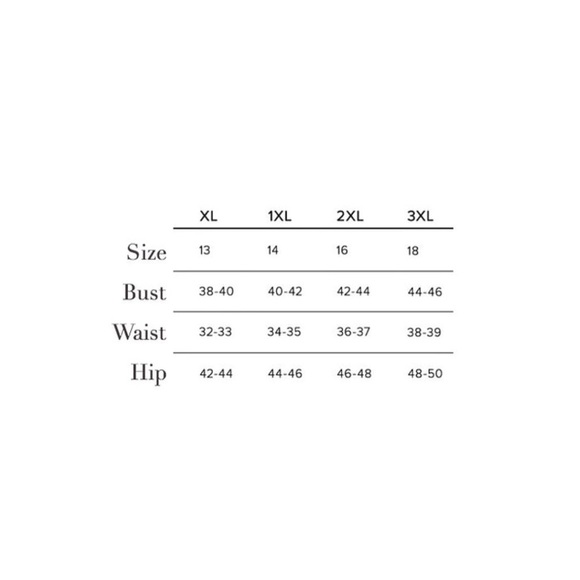 | | XL | 1XL | 2XL | 3XL |
|---|---|---|---|---|
| Size | 13 | 14 | 16 | 18 |
| Bust | 38-40 | 40-42 | 42-44 | 44-46 |
| Waist | 32-33 | 34-35 | 36-37 | 38-39 |
| Hip | 42-44 | 44-46 | 46-48 | 48-50 |